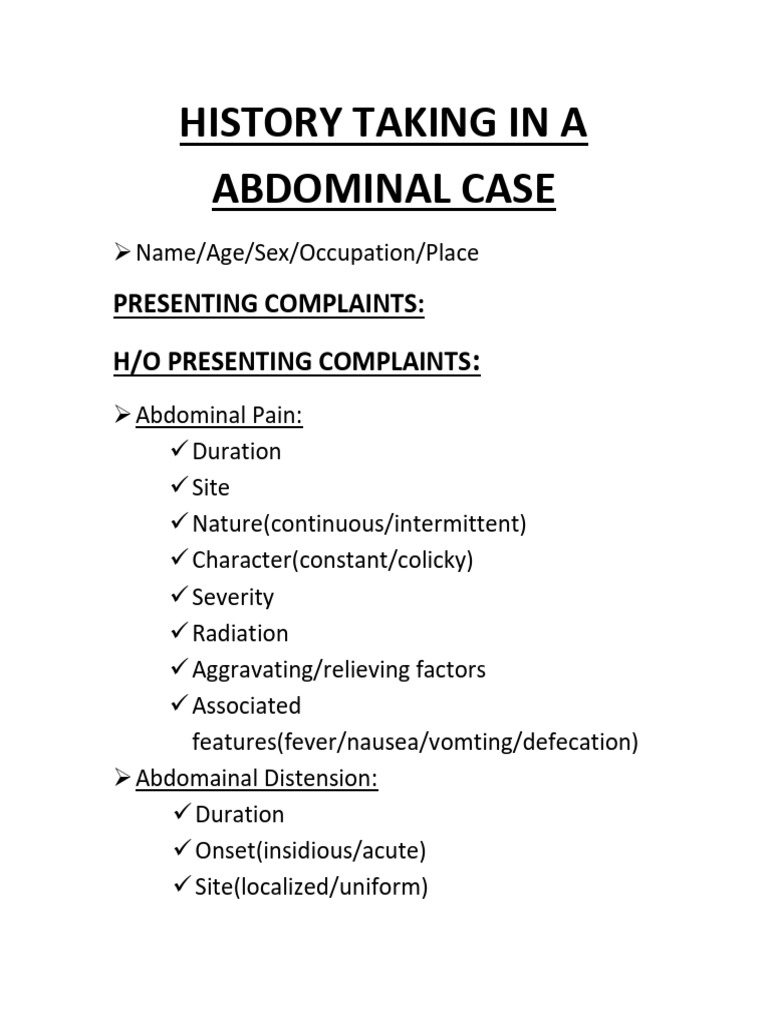 HISTORY TAKING IN A ABDOMINAL CASE

➢ Name/Age/Sex/Occupation/Place

PRESENTING COMPLAINTS:

H/O PRESENTING COMPLAINTS:

➢ Abdominal Pain:
✓ Duration
✓ Site
✓ Nature(continuous/intermittent)
✓ Character(constant/colicky)
✓ Severity
✓ Radiation
✓ Aggravating/relieving factors
✓ Associated features(fever/nausea/vomting/defecation)

➢ Abdomainal Distension:
✓ Duration
✓ Onset(insidious/acute)
✓ Site(localized/uniform)